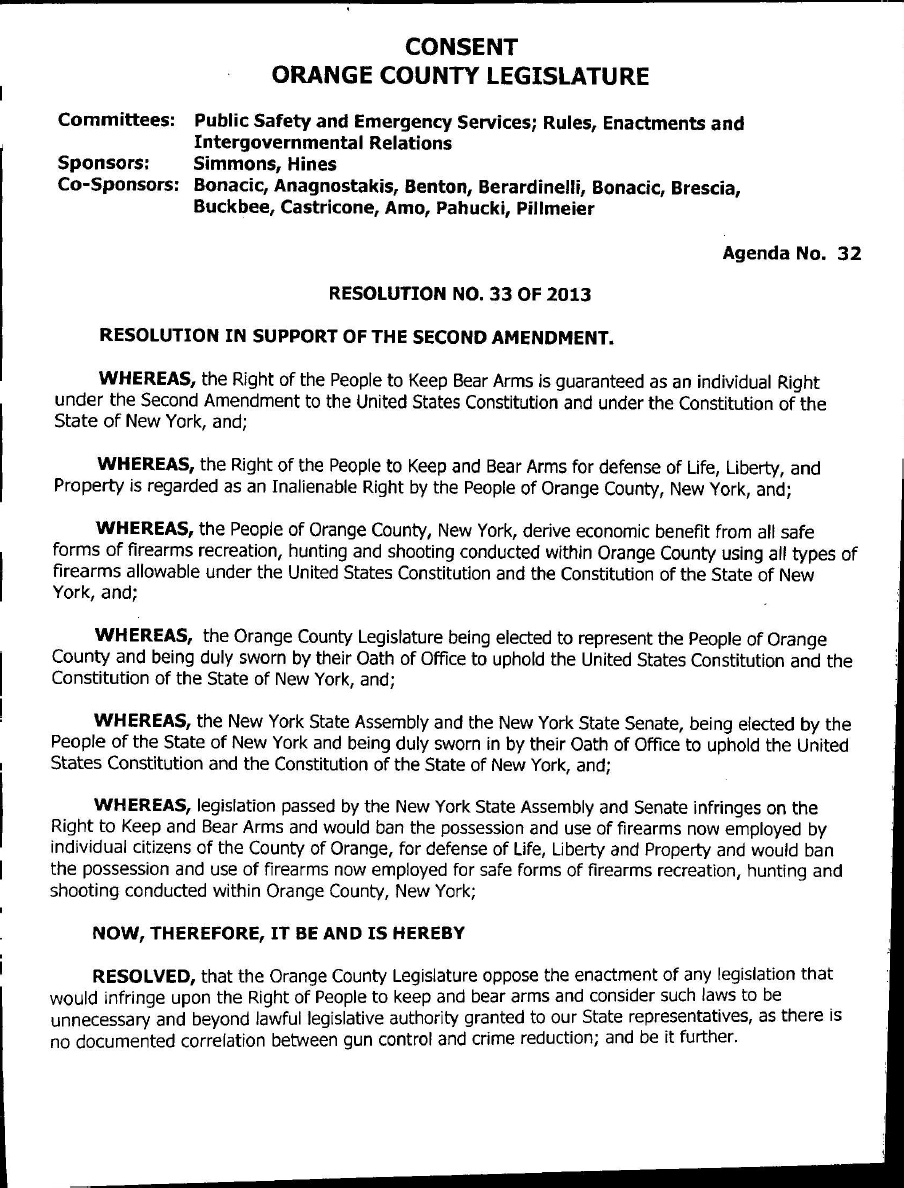 CONSENT
ORANGE COUNTY LEGISLATURE

Committees: Public Safety and Emergency Services; Rules, Enactments and Intergovernmental Relations
Sponsors: Simmons, Hines
Co-Sponsors: Bonacic, Anagnostakis, Benton, Berardinelli, Bonacic, Brescia, Buckbee, Castricone, Amo, Pahucki, Pillmeier

Agenda No. 32

RESOLUTION NO. 33 OF 2013

RESOLUTION IN SUPPORT OF THE SECOND AMENDMENT.

WHEREAS, the Right of the People to Keep Bear Arms is guaranteed as an individual Right under the Second Amendment to the United States Constitution and under the Constitution of the State of New York, and;

WHEREAS, the Right of the People to Keep and Bear Arms for defense of Life, Liberty, and Property is regarded as an Inalienable Right by the People of Orange County, New York, and;

WHEREAS, the People of Orange County, New York, derive economic benefit from all safe forms of firearms recreation, hunting and shooting conducted within Orange County using all types of firearms allowable under the United States Constitution and the Constitution of the State of New York, and;

WHEREAS, the Orange County Legislature being elected to represent the People of Orange County and being duly sworn by their Oath of Office to uphold the United States Constitution and the Constitution of the State of New York, and;

WHEREAS, the New York State Assembly and the New York State Senate, being elected by the People of the State of New York and being duly sworn in by their Oath of Office to uphold the United States Constitution and the Constitution of the State of New York, and;

WHEREAS, legislation passed by the New York State Assembly and Senate infringes on the Right to Keep and Bear Arms and would ban the possession and use of firearms now employed by individual citizens of the County of Orange, for defense of Life, Liberty and Property and would ban the possession and use of firearms now employed for safe forms of firearms recreation, hunting and shooting conducted within Orange County, New York;

NOW, THEREFORE, IT BE AND IS HEREBY

RESOLVED, that the Orange County Legislature oppose the enactment of any legislation that would infringe upon the Right of People to keep and bear arms and consider such laws to be unnecessary and beyond lawful legislative authority granted to our State representatives, as there is no documented correlation between gun control and crime reduction; and be it further.